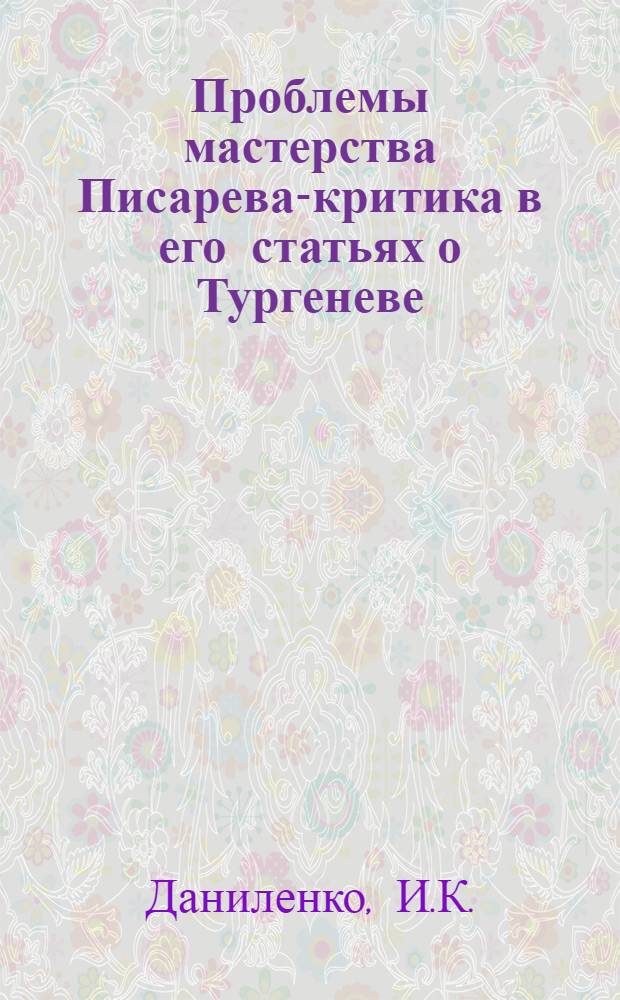 Проблемы мастерства Писарева-критика в его статьях о Тургеневе

Даниленко, И.К.